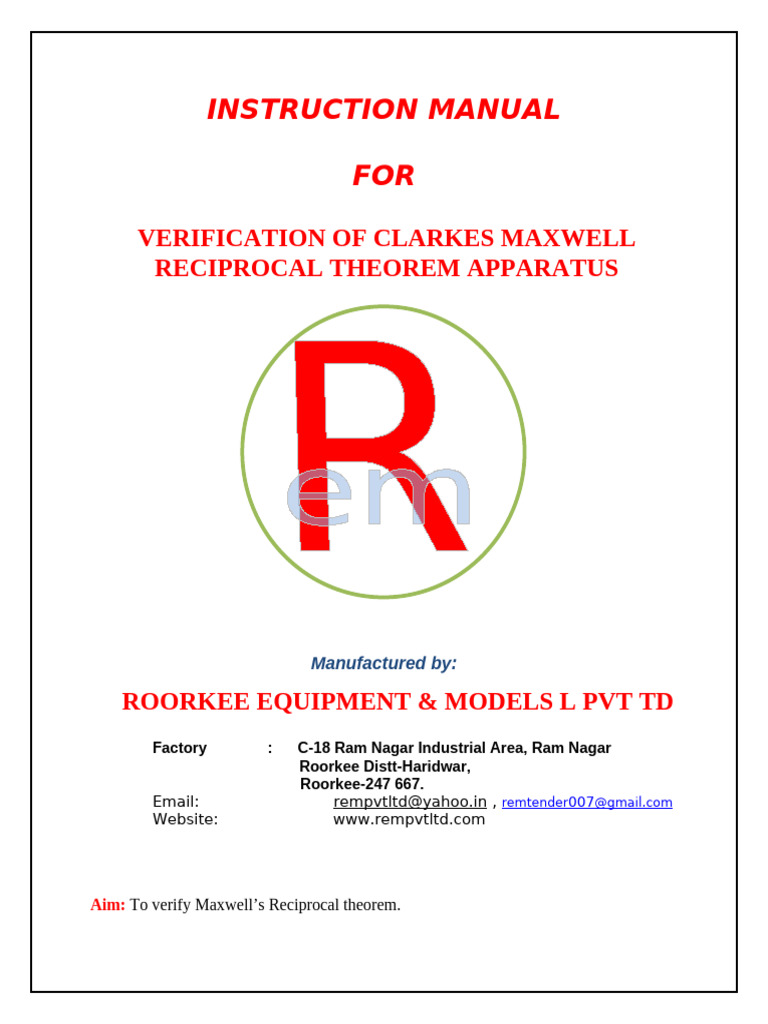 INSTRUCTION MANUAL

FOR

VERIFICATION OF CLARKES MAXWELL RECIPROCAL THEOREM APPARATUS

R
em

Manufactured by:

ROORKEE EQUIPMENT & MODELS L PVT TD

Factory : C-18 Ram Nagar Industrial Area, Ram Nagar
Roorkee Distt-Haridwar,
Roorkee-247 667.
Email: rempvtltd@yahoo.in , remtender007@gmail.com
Website: www.rempvtltd.com

Aim: To verify Maxwell's Reciprocal theorem.